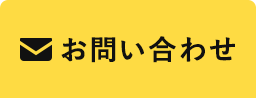 お問い合わせ